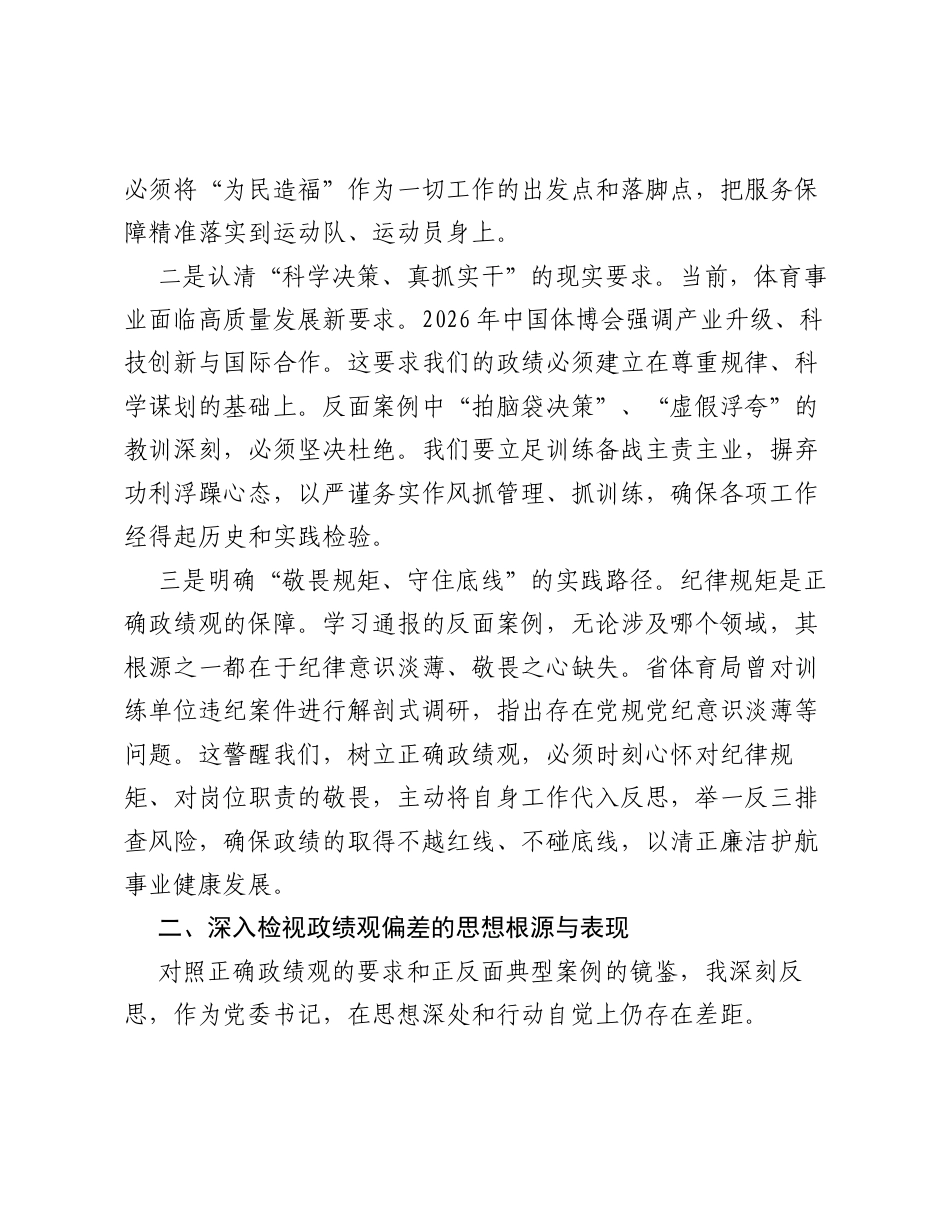 必须将“为民造福”作为一切工作的出发点和落脚点，把服务保障精准落实到运动队、运动员身上。

二是认清“科学决策、真抓实干”的现实要求。当前，体育事业面临高质量发展新要求。2026年中国体博会强调产业升级、科技创新与国际合作。这要求我们的政绩必须建立在尊重规律、科学谋划的基础上。反面案例中“拍脑袋决策”、“虚假浮夸”的教训深刻，必须坚决杜绝。我们要立足训练备战主责主业，摒弃功利浮躁心态，以严谨务实作风抓管理、抓训练，确保各项工作经得起历史和实践检验。

三是明确“敬畏规矩、守住底线”的实践路径。纪律规矩是正确政绩观的保障。学习通报的反面案例，无论涉及哪个领域，其根源之一都在于纪律意识淡薄、敬畏之心缺失。省体育局曾对训练单位违纪案件进行解剖式调研，指出存在党规党纪意识淡薄等问题。这警醒我们，树立正确政绩观，必须时刻心怀对纪律规矩、对岗位职责的敬畏，主动将自身工作代入反思，举一反三排查风险，确保政绩的取得不越红线、不碰底线，以清正廉洁护航事业健康发展。

二、深入检视政绩观偏差的思想根源与表现

对照正确政绩观的要求和正反面典型案例的镜鉴，我深刻反思，作为党委书记，在思想深处和行动自觉上仍存在差距。